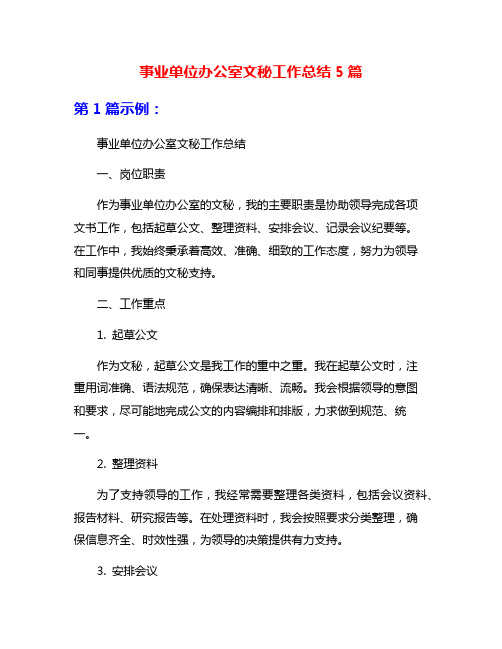 事业单位办公室文秘工作总结 5 篇

第 1 篇示例：

事业单位办公室文秘工作总结

一、岗位职责

作为事业单位办公室的文秘，我的主要职责是协助领导完成各项文书工作，包括起草公文、整理资料、安排会议、记录会议纪要等。在工作中，我始终秉承着高效、准确、细致的工作态度，努力为领导和同事提供优质的文秘支持。

二、工作重点

1. 起草公文

作为文秘，起草公文是我工作的重中之重。我在起草公文时，注重用词准确、语法规范，确保表达清晰、流畅。我会根据领导的意图和要求，尽可能地完成公文的内容编排和排版，力求做到规范、统一。

2. 整理资料

为了支持领导的工作，我经常需要整理各类资料，包括会议资料、报告材料、研究报告等。在处理资料时，我会按照要求分类整理，确保信息齐全、时效性强，为领导的决策提供有力支持。

3. 安排会议